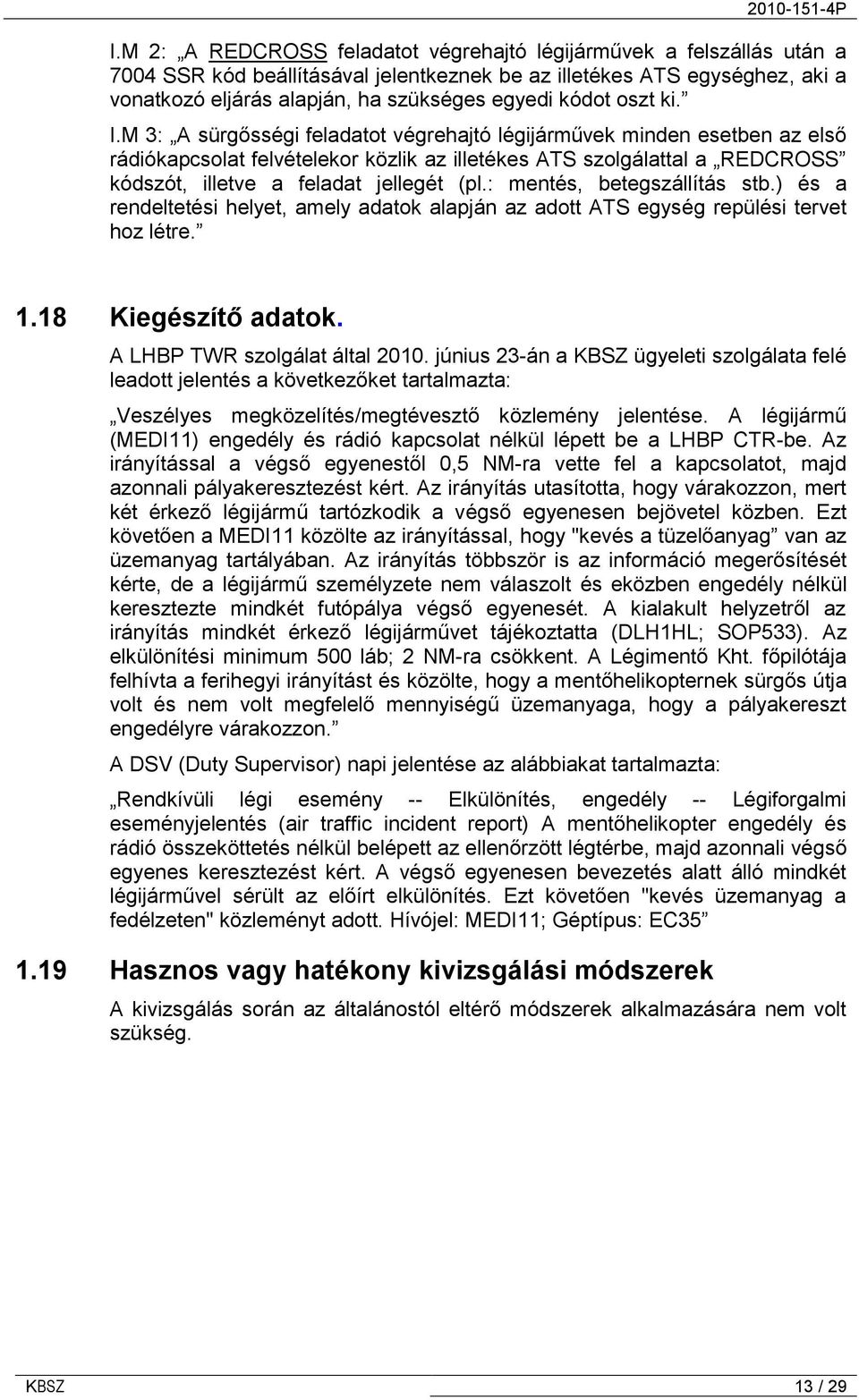 2010-151-4P

I.M 2: „A REDCROSS feladatot végrehajtó légijárművek a felszállás után a 7004 SSR kód beállításával jelentkeznek be az illetékes ATS egységhez, aki a vonatkozó eljárás alapján, ha szükséges egyedi kódot oszt ki.”

I.M 3: „A sürgősségi feladatot végrehajtó légijárművek minden esetben az első rádiókapcsolat felvételekor közlik az illetékes ATS szolgálattal a „REDCROSS” kódszót, illetve a feladat jellegét (pl.: mentés, betegszállítás stb.) és a rendeltetési helyet, amely adatok alapján az adott ATS egység repülési tervet hoz létre.”

1.18 Kiegészítő adatok.

A LHBP TWR szolgálat által 2010. június 23-án a KBSZ ügyeleti szolgálata felé leadott jelentés a következőket tartalmazta:

„Veszélyes megközelítés/megtévesztő közlemény jelentése. A légijármű (MEDI11) engedély és rádió kapcsolat nélkül lépett be a LHBP CTR-be. Az irányítással a végső egyenestől 0,5 NM-ra vette fel a kapcsolatot, majd azonnali pályakeresztezést kért. Az irányítás utasította, hogy várakozzon, mert két érkező légijármű tartózkodik a végső egyenesen bejövetel közben. Ezt követően a MEDI11 közölte az irányítással, hogy "kevés a tüzelőanyag” van az üzemanyag tartályában. Az irányítás többször is az információ megerősítését kérte, de a légijármű személyzete nem válaszolt és eközben engedély nélkül keresztezte mindkét futópálya végső egyenesét. A kialakult helyzetről az irányítás mindkét érkező légijárművet tájékoztatta (DLH1HL; SOP533). Az elkülönítési minimum 500 láb; 2 NM-ra csökkent. A Légimentő Kht. főpilótája felhívta a ferihegyi irányítást és közölte, hogy a mentőhelikopternek sürgős útja volt és nem volt megfelelő mennyiségű üzemanyaga, hogy a pályakereszt engedélyre várakozzon.”

A DSV (Duty Supervisor) napi jelentése az alábbiakat tartalmazta:

„Rendkívüli légi esemény -- Elkülönítés, engedély -- Légiforgalmi eseményjelentés (air traffic incident report) A mentőhelikopter engedély és rádió összeköttetés nélkül belépett az ellenőrzött légtérbe, majd azonnali végső egyenes keresztezést kért. A végső egyenesen bevezetés alatt álló mindkét légijárművel sérült az előírt elkülönítés. Ezt követően "kevés üzemanyag a fedélzeten" közleményt adott. Hívójel: MEDI11; Géptípus: EC35”

1.19 Hasznos vagy hatékony kivizsgálási módszerek

A kivizsgálás során az általánostól eltérő módszerek alkalmazására nem volt szükség.

KBSZ

13 / 29